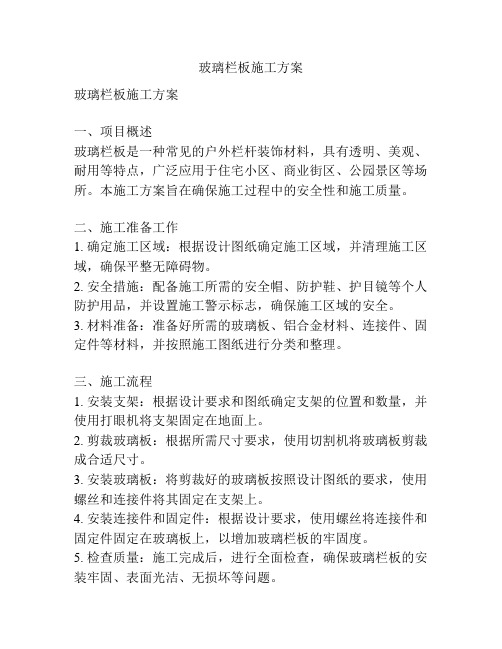 玻璃栏板施工方案

玻璃栏板施工方案

一、项目概述
玻璃栏板是一种常见的户外栏杆装饰材料，具有透明、美观、耐用等特点，广泛应用于住宅小区、商业街区、公园景区等场所。本施工方案旨在确保施工过程中的安全性和施工质量。

二、施工准备工作
1. 确定施工区域：根据设计图纸确定施工区域，并清理施工区域，确保平整无障碍物。
2. 安全措施：配备施工所需的安全帽、防护鞋、护目镜等个人防护用品，并设置施工警示标志，确保施工区域的安全。
3. 材料准备：准备好所需的玻璃板、铝合金材料、连接件、固定件等材料，并按照施工图纸进行分类和整理。

三、施工流程
1. 安装支架：根据设计要求和图纸确定支架的位置和数量，并使用打眼机将支架固定在地面上。
2. 剪裁玻璃板：根据所需尺寸要求，使用切割机将玻璃板剪裁成合适尺寸。
3. 安装玻璃板：将剪裁好的玻璃板按照设计图纸的要求，使用螺丝和连接件将其固定在支架上。
4. 安装连接件和固定件：根据设计要求，使用螺丝将连接件和固定件固定在玻璃板上，以增加玻璃栏板的牢固度。
5. 检查质量：施工完成后，进行全面检查，确保玻璃栏板的安装牢固、表面光洁、无损坏等问题。